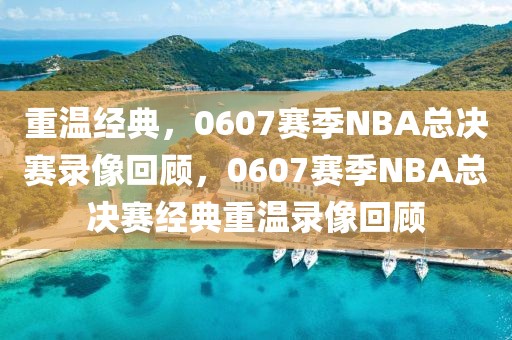 重温经典，0607赛季NBA总决赛录像回顾，0607赛季NBA总决赛经典重温录像回顾